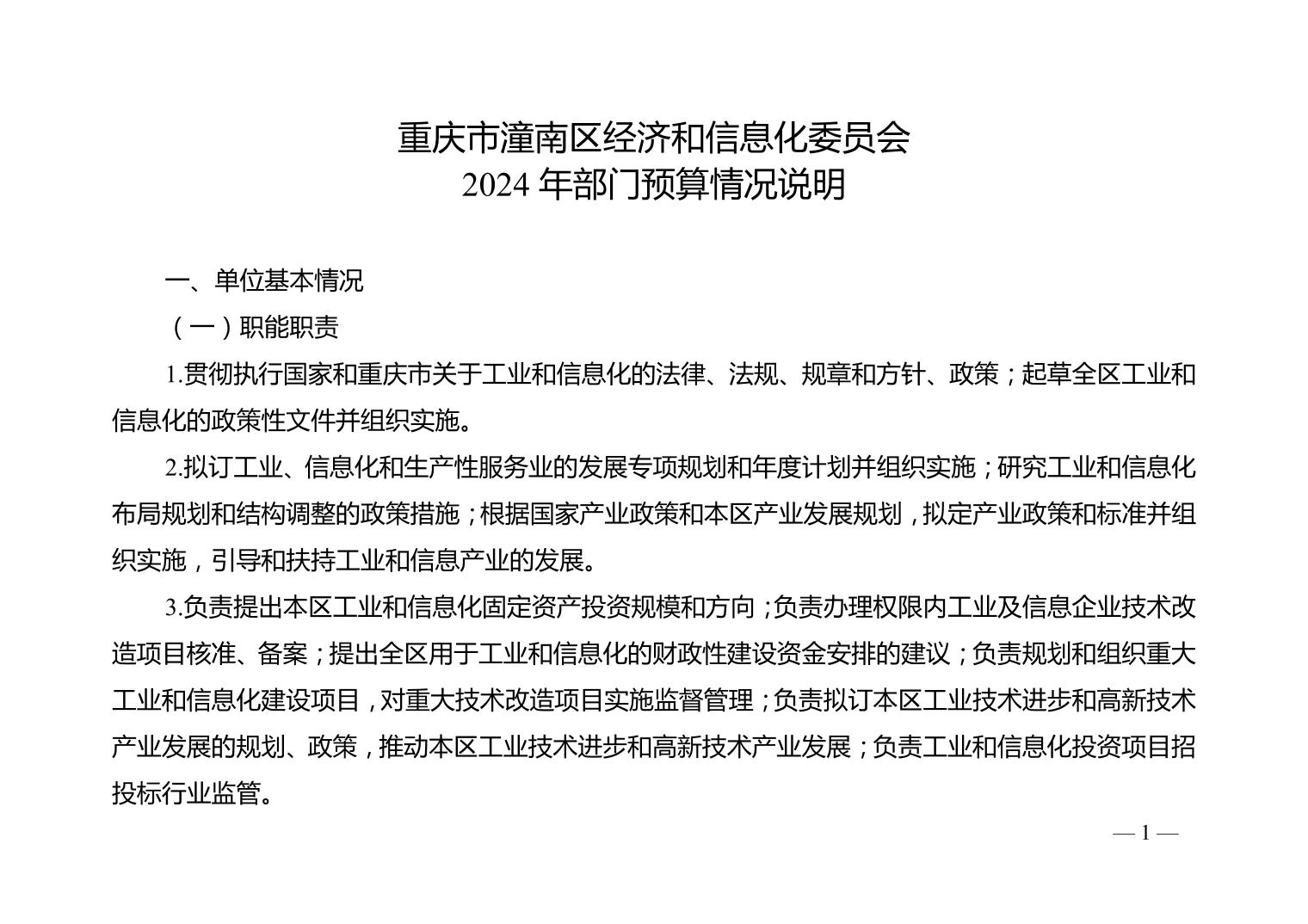 重庆市潼南区经济和信息化委员会
2024 年部门预算情况说明

一、单位基本情况

（一）职能职责

1.贯彻执行国家和重庆市关于工业和信息化的法律、法规、规章和方针、政策；起草全区工业和信息化的政策性文件并组织实施。

2.拟订工业、信息化和生产性服务业的发展专项规划和年度计划并组织实施；研究工业和信息化布局规划和结构调整的政策措施；根据国家产业政策和本区产业发展规划，拟定产业政策和标准并组织实施，引导和扶持工业和信息产业的发展。

3.负责提出本区工业和信息化固定资产投资规模和方向；负责办理权限内工业及信息企业技术改造项目核准、备案；提出全区用于工业和信息化的财政性建设资金安排的建议；负责规划和组织重大工业和信息化建设项目，对重大技术改造项目实施监督管理；负责拟订本区工业技术进步和高新技术产业发展的规划、政策，推动本区工业技术进步和高新技术产业发展；负责工业和信息化投资项目招投标行业监管。

— 1 —